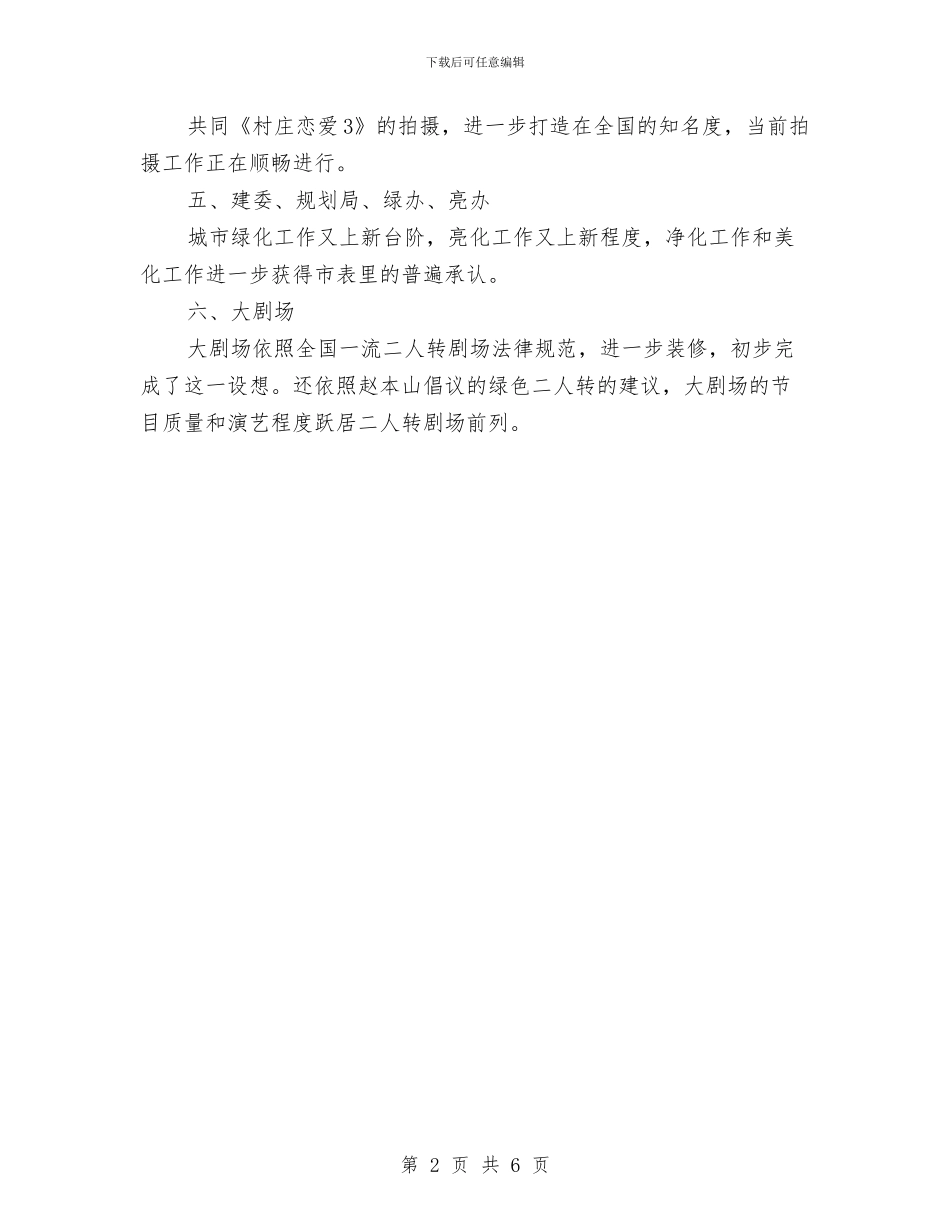 下载后可任意编辑

共同《村庄恋爱3》的拍摄，进一步打造在全国的知名度，当前拍摄工作正在顺畅进行。

五、建委、规划局、绿办、亮办

城市绿化工作又上新台阶，亮化工作又上新程度，净化工作和美化工作进一步获得市表里的普遍承认。

六、大剧场

大剧场依照全国一流二人转剧场法律规范，进一步装修，初步完成了这一设想。还依照赵本山倡议的绿色二人转的建议，大剧场的节目质量和演艺程度跃居二人转剧场前列。

第 2 页 共 6 页